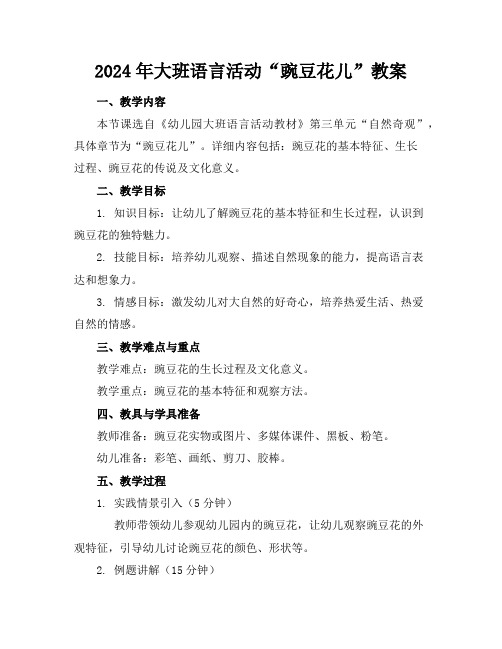 2024年大班语言活动“豌豆花儿”教案

一、教学内容

本节课选自《幼儿园大班语言活动教材》第三单元“自然奇观”，具体章节为“豌豆花儿”。详细内容包括：豌豆花的基本特征、生长过程、豌豆花的传说及文化意义。

二、教学目标

1. 知识目标：让幼儿了解豌豆花的基本特征和生长过程，认识到豌豆花的独特魅力。

2. 技能目标：培养幼儿观察、描述自然现象的能力，提高语言表达和想象力。

3. 情感目标：激发幼儿对大自然的好奇心，培养热爱生活、热爱自然的情感。

三、教学难点与重点

教学难点：豌豆花的生长过程及文化意义。

教学重点：豌豆花的基本特征和观察方法。

四、教具与学具准备

教师准备：豌豆花实物或图片、多媒体课件、黑板、粉笔。

幼儿准备：彩笔、画纸、剪刀、胶棒。

五、教学过程

1. 实践情景引入（5分钟）

教师带领幼儿参观幼儿园内的豌豆花，让幼儿观察豌豆花的外观特征，引导幼儿讨论豌豆花的颜色、形状等。

2. 例题讲解（15分钟）